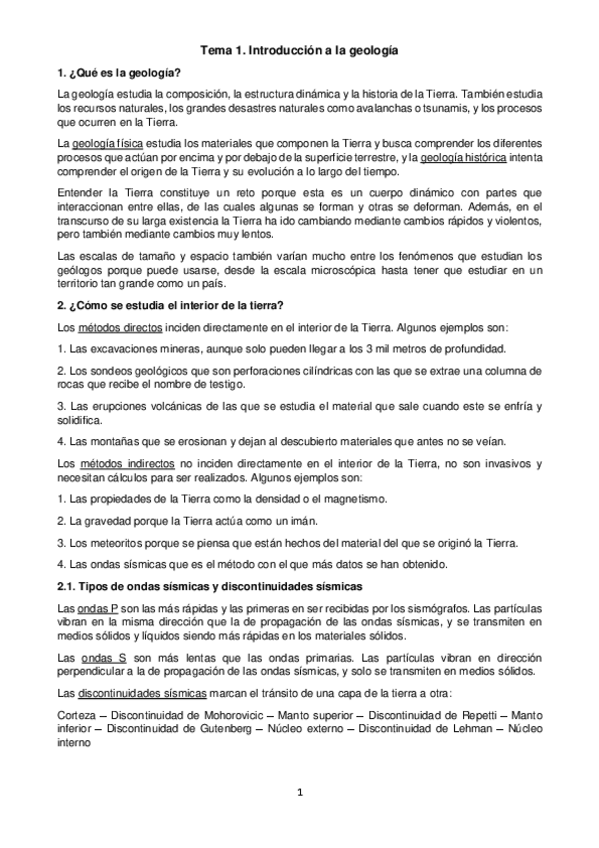 Tema 1. Introducción a la geología

1. ¿Qué es la geología?

La geología estudia la composición, la estructura dinámica y la historia de la Tierra. También estudia los recursos naturales, los grandes desastres naturales como avalanchas o tsunamis, y los procesos que ocurren en la Tierra.

La geología física estudia los materiales que componen la Tierra y busca comprender los diferentes procesos que actúan por encima y por debajo de la superficie terrestre, y la geología histórica intenta comprender el origen de la Tierra y su evolución a lo largo del tiempo.

Entender la Tierra constituye un reto porque esta es un cuerpo dinámico con partes que interaccionan entre ellas, de las cuales algunas se forman y otras se deforman. Además, en el transcurso de su larga existencia la Tierra ha ido cambiando mediante cambios rápidos y violentos, pero también mediante cambios muy lentos.

Las escalas de tamaño y espacio también varían mucho entre los fenómenos que estudian los geólogos porque puede usarse, desde la escala microscópica hasta tener que estudiar en un territorio tan grande como un país.

2. ¿Cómo se estudia el interior de la tierra?

Los métodos directos inciden directamente en el interior de la Tierra. Algunos ejemplos son:

1. Las excavaciones mineras, aunque solo pueden llegar a los 3 mil metros de profundidad.

2. Los sondeos geológicos que son perforaciones cilíndricas con las que se extrae una columna de rocas que recibe el nombre de testigo.

3. Las erupciones volcánicas de las que se estudia el material que sale cuando este se enfría y solidifica.

4. Las montañas que se erosionan y dejan al descubierto materiales que antes no se veían.

Los métodos indirectos no inciden directamente en el interior de la Tierra, no son invasivos y necesitan cálculos para ser realizados. Algunos ejemplos son:

1. Las propiedades de la Tierra como la densidad o el magnetismo.

2. La gravedad porque la Tierra actúa como un imán.

3. Los meteoritos porque se piensa que están hechos del material del que se originó la Tierra.

4. Las ondas sísmicas que es el método con el que más datos se han obtenido.

2.1. Tipos de ondas sísmicas y discontinuidades sísmicas

Las ondas P son las más rápidas y las primeras en ser recibidas por los sismógrafos. Las partículas vibran en la misma dirección que la de propagación de las ondas sísmicas, y se transmiten en medios sólidos y líquidos siendo más rápidas en los materiales sólidos.

Las ondas S son más lentas que las ondas primarias. Las partículas vibran en dirección perpendicular a la de propagación de las ondas sísmicas, y solo se transmiten en medios sólidos.

Las discontinuidades sísmicas marcan el tránsito de una capa de la tierra a otra:

Corteza – Discontinuidad de Mohorovicic – Manto superior – Discontinuidad de Repetti – Manto inferior – Discontinuidad de Gutenberg – Núcleo externo – Discontinuidad de Lehman – Núcleo interno

1